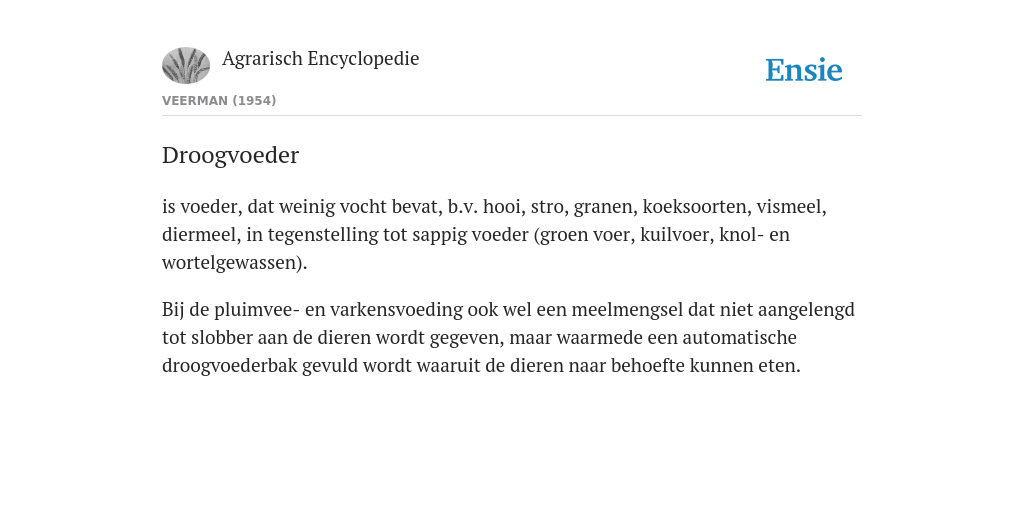 Agrarisch Encyclopedie

Ensie

VEERMAN (1954)

Droogvoeder

is voeder, dat weinig vocht bevat, b.v. hooi, stro, granen, koeksoorten, vismeel, diermeel, in tegenstelling tot sappig voeder (groen voer, kuilvoer, knol- en wortelgewassen).

Bij de pluimvee- en varkensvoeding ook wel een meelmengsel dat niet aangelengd tot slobber aan de dieren wordt gegeven, maar waarmede een automatische droogvoederbak gevuld wordt waaruit de dieren naar behoefte kunnen eten.